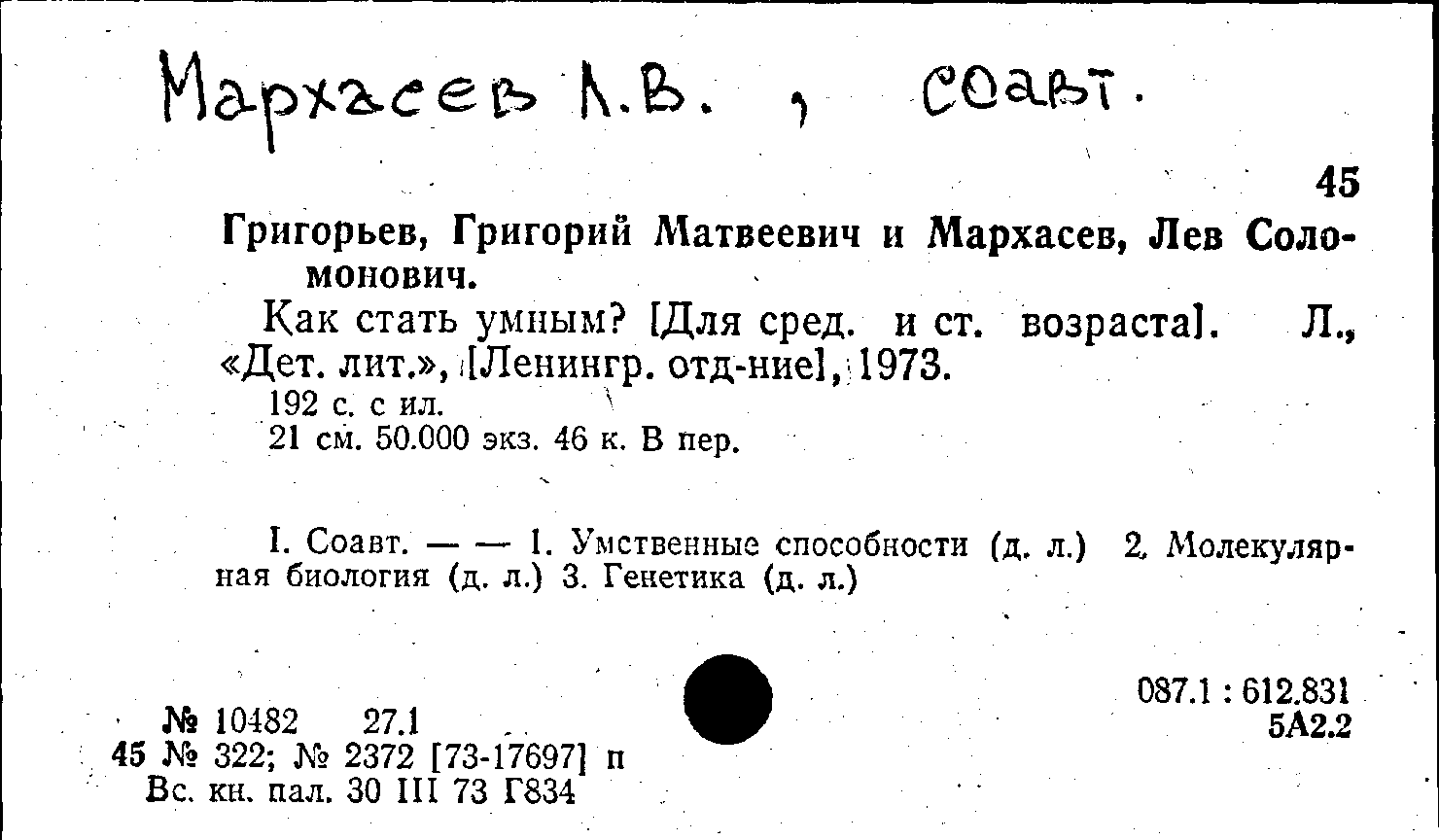 Мархасев Л.В. , соавт.

45

Григорьев, Григорий Матвеевич и Мархасев, Лев Соломонович.

Как стать умным? [Для сред. и ст. возраста]. Л., «Дет. лит.», [Ленингр. отд-ние], 1973.

192 с. с ил.
21 см. 50.000 экз. 46 к. В пер.

I. Соавт. — — 1. Умственные способности (д. л.) 2. Молекулярная биология (д. л.) 3. Генетика (д. л.)

№ 10482 27.1
45 № 322; № 2372 [73-17697] п
Вс. кн. пал. 30 III 73 Г834

087.1 : 612.831
5А2.2